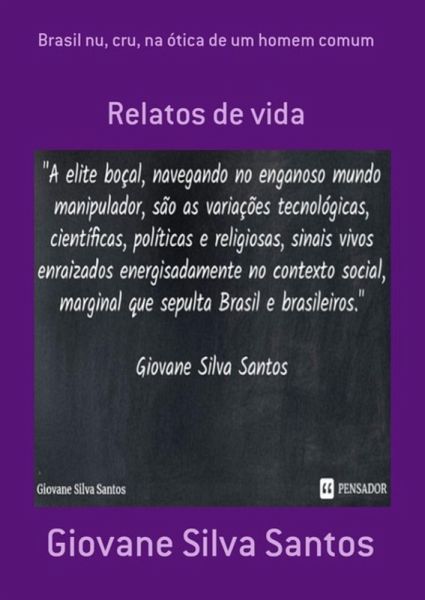 Brasil nu, cru, na ótica de um homem comum

Relatos de vida

"A elite boçal, navegando no enganoso mundo manipulador, são as variações tecnológicas, científicas, políticas e religiosas, sinais vivos enraizados energisadamente no contexto social, marginal que sepulta Brasil e brasileiros."

Giovane Silva Santos

Giovane Silva Santos

PENSADOR

Giovane Silva Santos